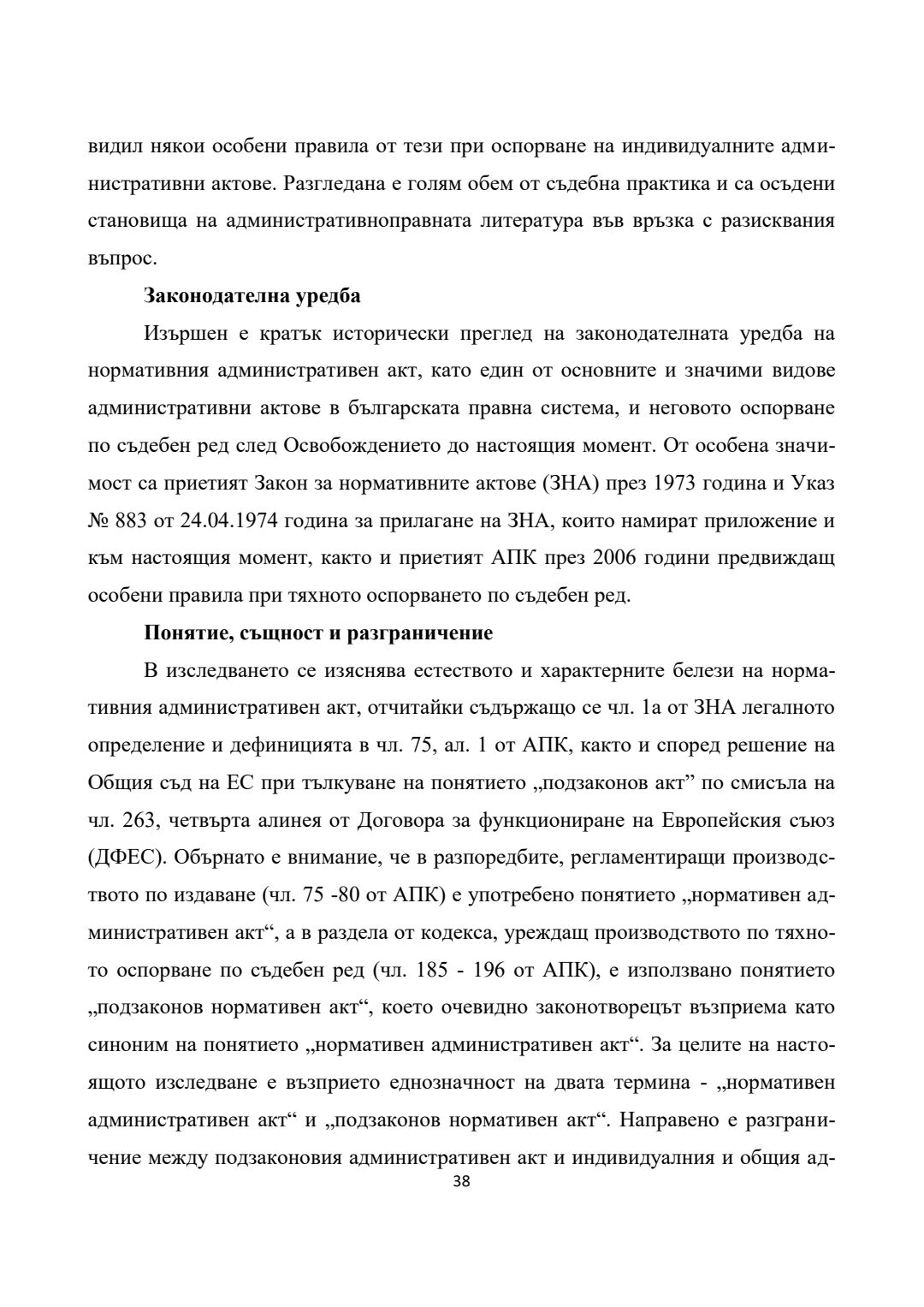 видил някои особени правила от тези при оспорване на индивидуалните административни актове. Разгледана е голям обем от съдебна практика и са осъдени становища на административноправната литература във връзка с разисквания въпрос.

Законодателна уредба

Изършен е кратък исторически преглед на законодателната уредба на нормативния административен акт, като един от основните и значими видове административни актове в българската правна система, и неговото оспорване по съдебен ред след Освобождението до настоящия момент. От особена значимост са приетият Закон за нормативните актове (ЗНА) през 1973 година и Указ № 883 от 24.04.1974 година за прилагане на ЗНА, които намират приложение и към настоящия момент, както и приетият АПК през 2006 години предвиждащ особени правила при тяхното оспорването по съдебен ред.

Понятие, същност и разграничение

В изследването се изяснява естеството и характерните белези на нормативния административен акт, отчитайки съдържащо се чл. 1а от ЗНА легалното определение и дефиницията в чл. 75, ал. 1 от АПК, както и според решение на Общия съд на ЕС при тълкуване на понятието „подзаконов акт” по смисъла на чл. 263, четвърта алинея от Договора за функциониране на Европейския съюз (ДФЕС). Обърнато е внимание, че в разпоредбите, регламентиращи производството по издаване (чл. 75 -80 от АПК) е употребено понятието „нормативен административен акт“, а в раздела от кодекса, уреждащ производството по тяхното оспорване по съдебен ред (чл. 185 - 196 от АПК), е използвано понятието „подзаконов нормативен акт“, което очевидно законотворецът възприема като синоним на понятието „нормативен административен акт“. За целите на настоящото изследване е възприето еднозначност на двата термина - „нормативен административен акт“ и „подзаконов нормативен акт“. Направено е разграничение между подзаконовия административен акт и индивидуалния и общия ад-

38